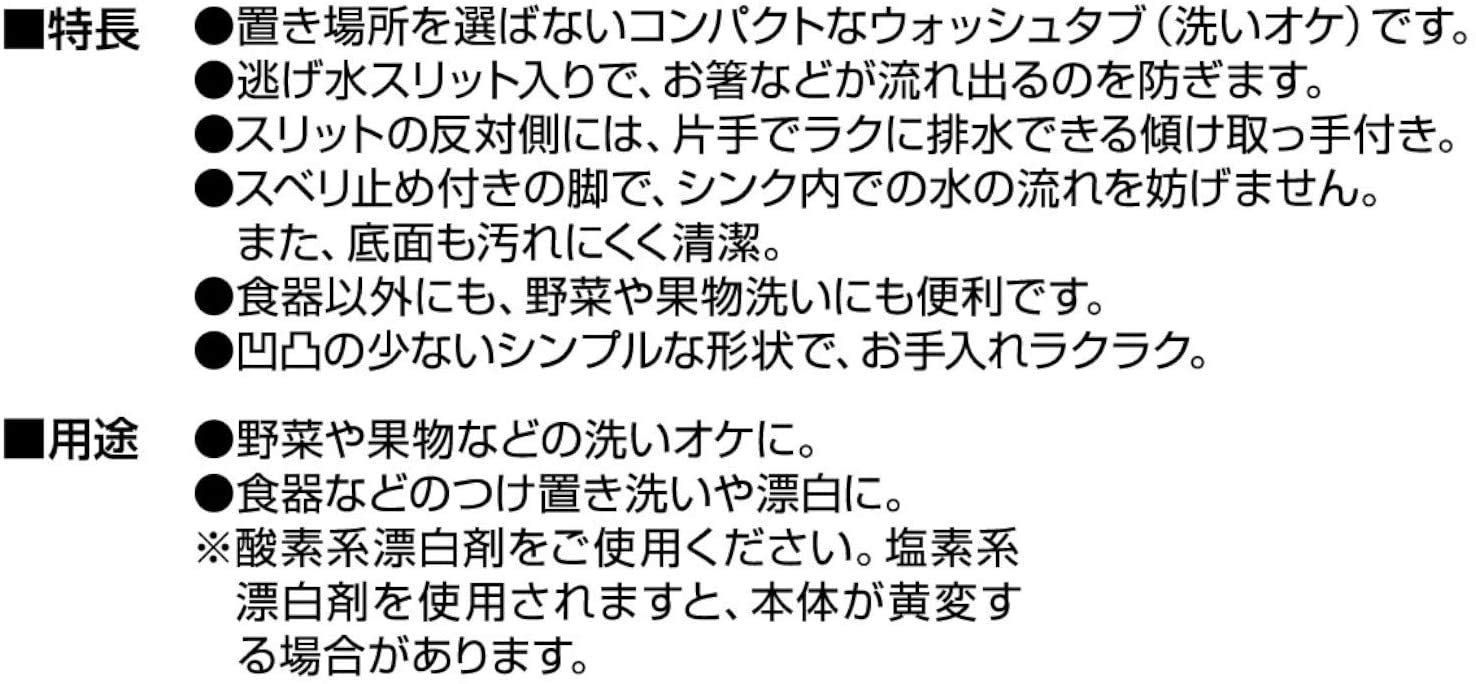 ■特長 ●置き場所を選ばないコンパクトなウォッシュタブ（洗いオケ）です。
●逃げ水スリット入りで、お箸などが流れ出るのを防ぎます。
●スリットの反対側には、片手でラクに排水できる傾け取っ手付き。
●スベリ止め付きの脚で、シンク内での水の流れを妨げません。また、底面も汚れにくく清潔。
●食器以外にも、野菜や果物洗いにも便利です。
●凹凸の少ないシンプルな形状で、お手入れラクラク。

■用途 ●野菜や果物などの洗いオケに。
●食器などのつけ置き洗いや漂白に。
※酸素系漂白剤をご使用ください。塩素系漂白剤を使用されますと、本体が黄変する場合があります。